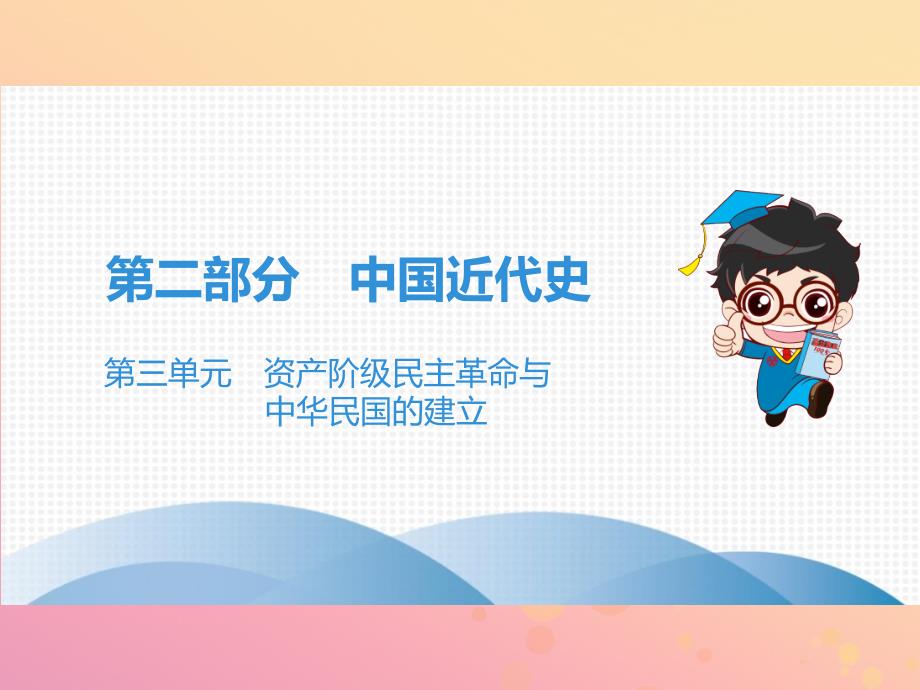 第二部分　中国近代史

第三单元　资产阶级民主革命与中华民国的建立